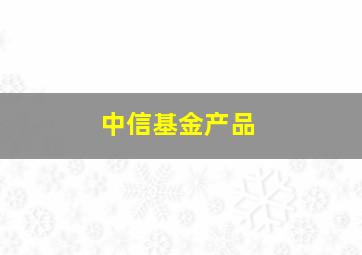 中信基金产品